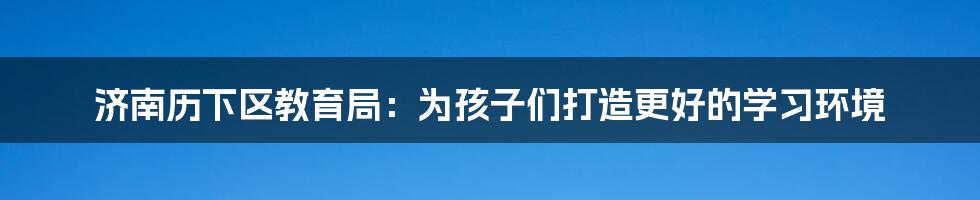 济南历下区教育局：为孩子们打造更好的学习环境